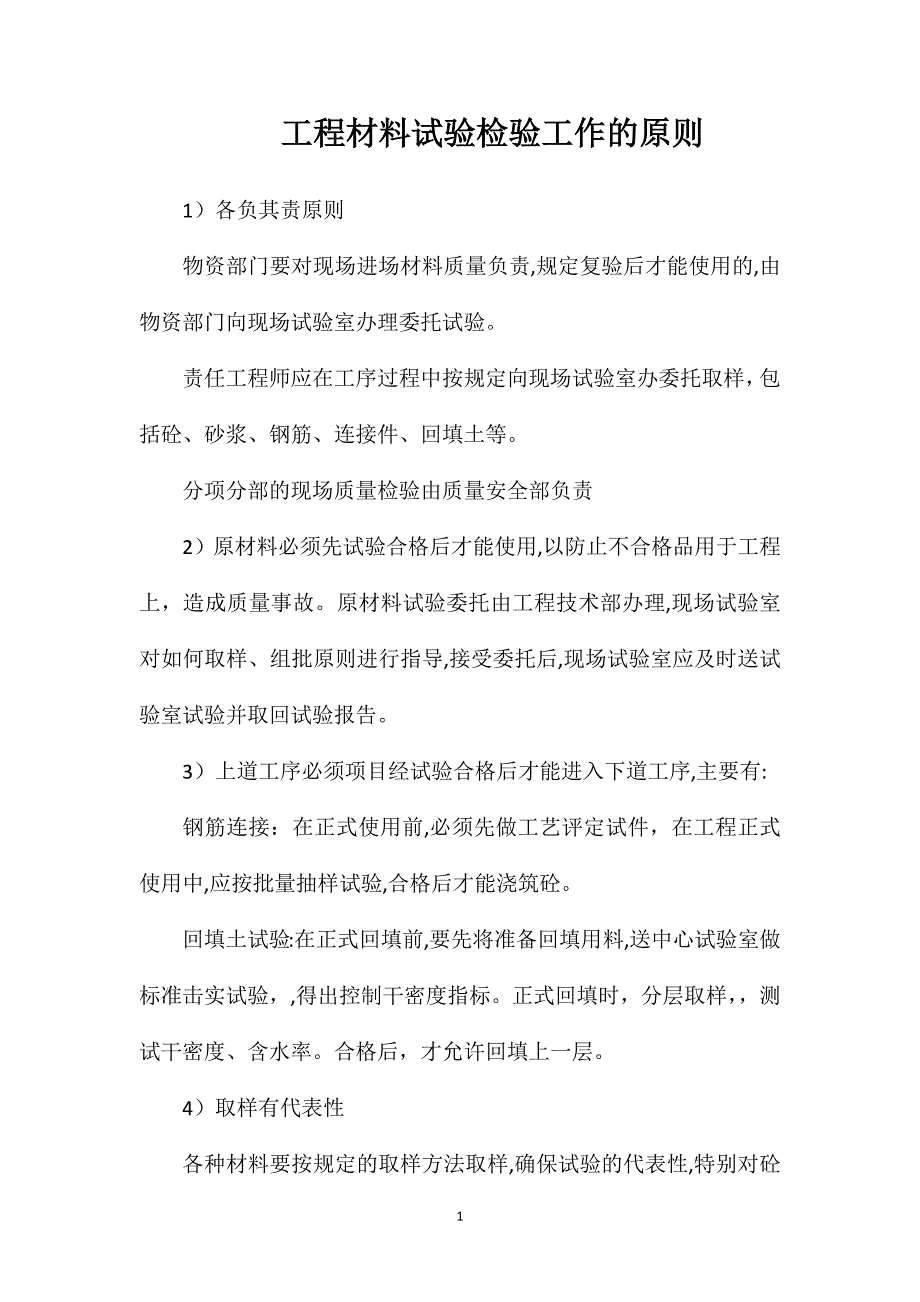 工程材料试验检验工作的原则

1）各负其责原则

物资部门要对现场进场材料质量负责,规定复验后才能使用的,由物资部门向现场试验室办理委托试验。

责任工程师应在工序过程中按规定向现场试验室办委托取样，包括砼、砂浆、钢筋、连接件、回填土等。

分项分部的现场质量检验由质量安全部负责

2）原材料必须先试验合格后才能使用,以防止不合格品用于工程上，造成质量事故。原材料试验委托由工程技术部办理,现场试验室对如何取样、组批原则进行指导,接受委托后,现场试验室应及时送试验室试验并取回试验报告。

3）上道工序必须项目经试验合格后才能进入下道工序,主要有:

钢筋连接：在正式使用前,必须先做工艺评定试件，在工程正式使用中,应按批量抽样试验,合格后才能浇筑砼。

回填土试验:在正式回填前,要先将准备回填用料,送中心试验室做标准击实试验，,得出控制干密度指标。正式回填时，分层取样,，测试干密度、含水率。合格后，才允许回填上一层。

4）取样有代表性

各种材料要按规定的取样方法取样,确保试验的代表性,特别对砼

1